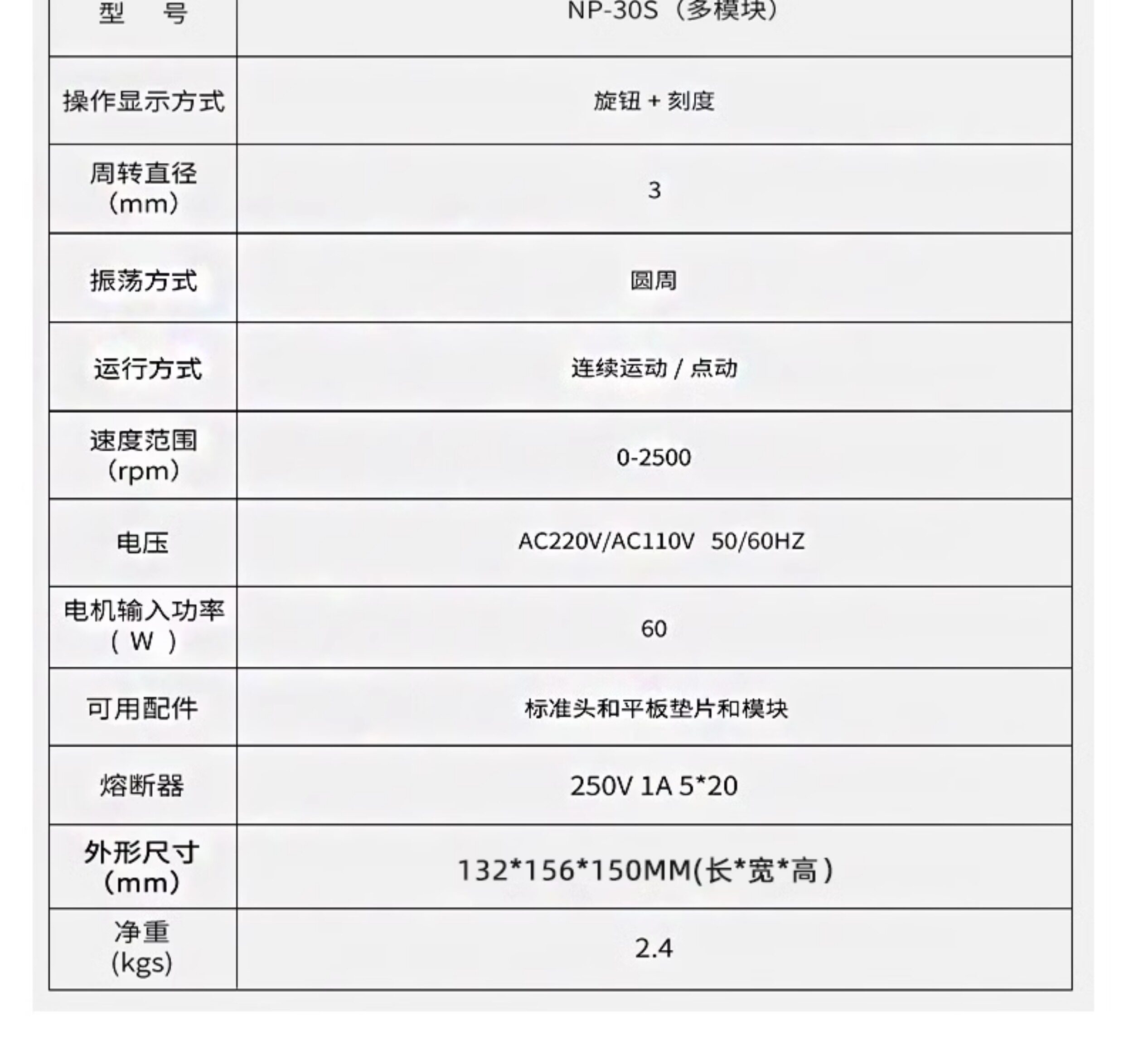 | 型　号 | NP-30S（多模块） |
|---|---|
| 操作显示方式 | 旋钮+刻度 |
| 周转直径（mm） | 3 |
| 振荡方式 | 圆周 |
| 运行方式 | 连续运动/点动 |
| 速度范围（rpm） | 0-2500 |
| 电压 | AC220V/AC110V 50/60HZ |
| 电机输入功率（W） | 60 |
| 可用配件 | 标准头和平板垫片和模块 |
| 熔断器 | 250V 1A 5*20 |
| 外形尺寸（mm） | 132*156*150MM(长*宽*高) |
| 净重(kgs) | 2.4 |